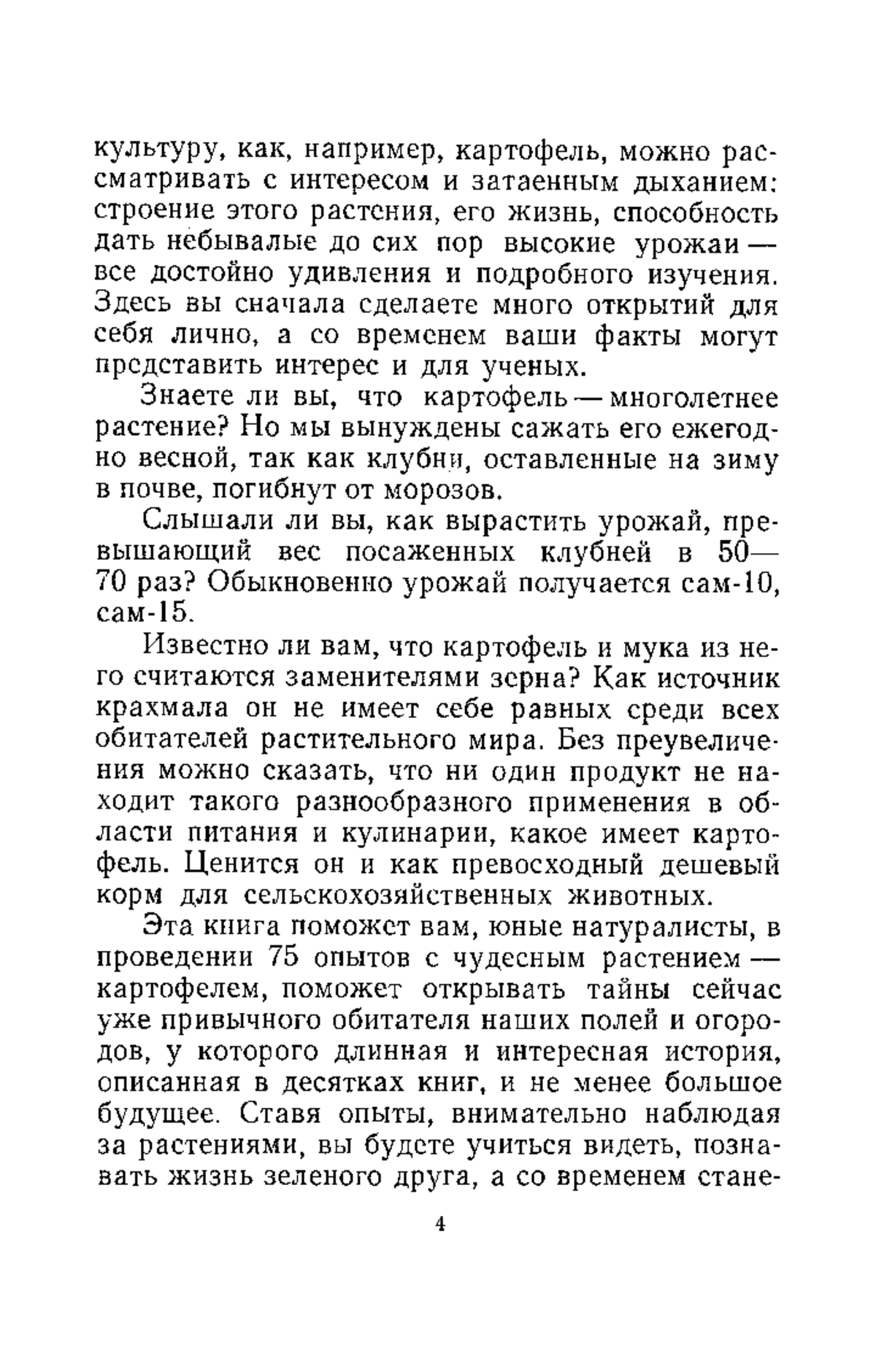 культуру, как, например, картофель, можно рассматривать с интересом и затаенным дыханием: строение этого растения, его жизнь, способность дать небывалые до сих пор высокие урожаи — все достойно удивления и подробного изучения. Здесь вы сначала сделаете много открытий для себя лично, а со временем ваши факты могут представить интерес и для ученых.

Знаете ли вы, что картофель — многолетнее растение? Но мы вынуждены сажать его ежегодно весной, так как клубни, оставленные на зиму в почве, погибнут от морозов.

Слышали ли вы, как вырастить урожай, превышающий вес посаженных клубней в 50—70 раз? Обыкновенно урожай получается сам-10, сам-15.

Известно ли вам, что картофель и мука из него считаются заменителями зерна? Как источник крахмала он не имеет себе равных среди всех обитателей растительного мира. Без преувеличения можно сказать, что ни один продукт не находит такого разнообразного применения в области питания и кулинарии, какое имеет картофель. Ценится он и как превосходный дешевый корм для сельскохозяйственных животных.

Эта книга поможет вам, юные натуралисты, в проведении 75 опытов с чудесным растением — картофелем, поможет открывать тайны сейчас уже привычного обитателя наших полей и огородов, у которого длинная и интересная история, описанная в десятках книг, и не менее большое будущее. Ставя опыты, внимательно наблюдая за растениями, вы будете учиться видеть, познавать жизнь зеленого друга, а со временем стане-

4